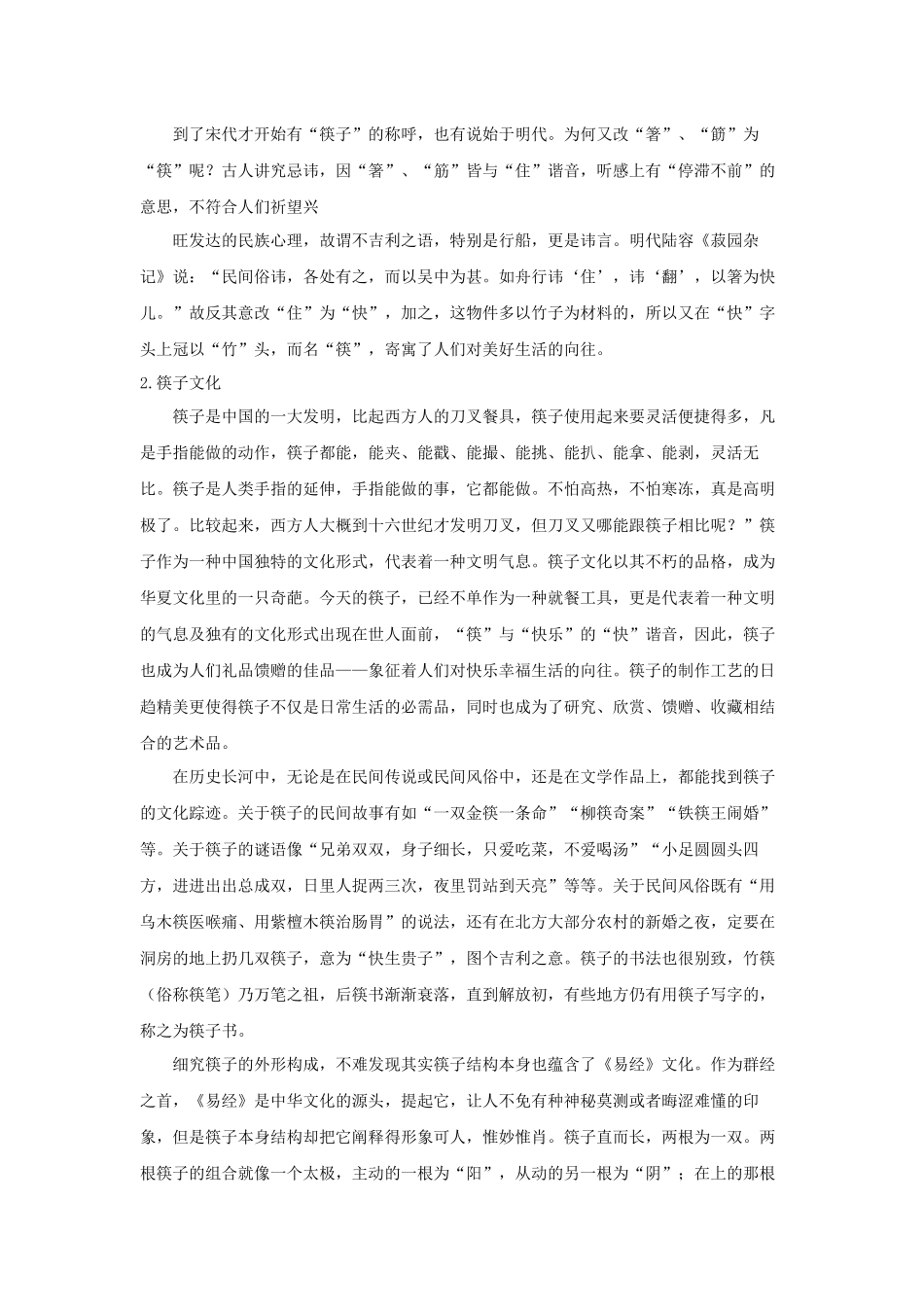 到了宋代才开始有“筷子”的称呼，也有说始于明代。为何又改“箸”、“筯”为“筷”呢？古人讲究忌讳，因“箸”、“筯”皆与“住”谐音，听感上有“停滞不前”的意思，不符合人们祈望兴

旺发达的民族心理，故谓不吉利之语，特别是行船，更是讳言。明代陆容《菽园杂记》说：“民间俗讳，各处有之，而以吴中为甚。如舟行讳‘住’，讳‘翻’，以箸为快儿。”故反其意改“住”为“快”，加之，这物件多以竹子为材料的，所以又在“快”字头上冠以“竹”头，而名“筷”，寄寓了人们对美好生活的向往。

2.筷子文化

筷子是中国的一大发明，比起西方人的刀叉餐具，筷子使用起来要灵活便捷得多，凡是手指能做的动作，筷子都能，能夹、能戳、能撮、能挑、能扒、能拿、能剥，灵活无比。筷子是人类手指的延伸，手指能做的事，它都能做。不怕高热，不怕寒冻，真是高明极了。比较起来，西方人大概到十六世纪才发明刀叉，但刀叉又哪能跟筷子相比呢？”筷子作为一种中国独特的文化形式，代表着一种文明气息。筷子文化以其不朽的品格，成为华夏文化里的一只奇葩。今天的筷子，已经不单作为一种就餐工具，更是代表着一种文明的气息及独有的文化形式出现在世人面前，“筷”与“快乐”的“快”谐音，因此，筷子也成为人们礼品馈赠的佳品——象征着人们对快乐幸福生活的向往。筷子的制作工艺的日趋精美更使得筷子不仅是日常生活的必需品，同时也成为了研究、欣赏、馈赠、收藏相结合的艺术品。

在历史长河中，无论是在民间传说或民间风俗中，还是在文学作品上，都能找到筷子的文化踪迹。关于筷子的民间故事有如“一双金筷一条命”“柳筷奇案”“铁筷王闹婚”等。关于筷子的谜语像“兄弟双双，身子细长，只爱吃菜，不爱喝汤”“小足圆圆头四方，进进出出总成双，日里人捉两三次，夜里罚站到天亮”等等。关于民间风俗既有“用乌木筷医喉痛、用紫檀木筷治肠胃”的说法，还有在北方大部分农村的新婚之夜，定要在洞房的地上扔几双筷子，意为“快生贵子”，图个吉利之意。筷子的书法也很别致，竹筷（俗称筷笔）乃万笔之祖，后筷书渐渐衰落，直到解放初，有些地方仍有用筷子写字的，称之为筷子书。

细究筷子的外形构成，不难发现其实筷子结构本身也蕴含了《易经》文化。作为群经之首，《易经》是中华文化的源头，提起它，让人不免有种神秘莫测或者晦涩难懂的印象，但是筷子本身结构却把它阐释得形象可人，惟妙惟肖。筷子直而长，两根为一双。两根筷子的组合就像一个太极，主动的一根为“阳”，从动的另一根为“阴”；在上的那根